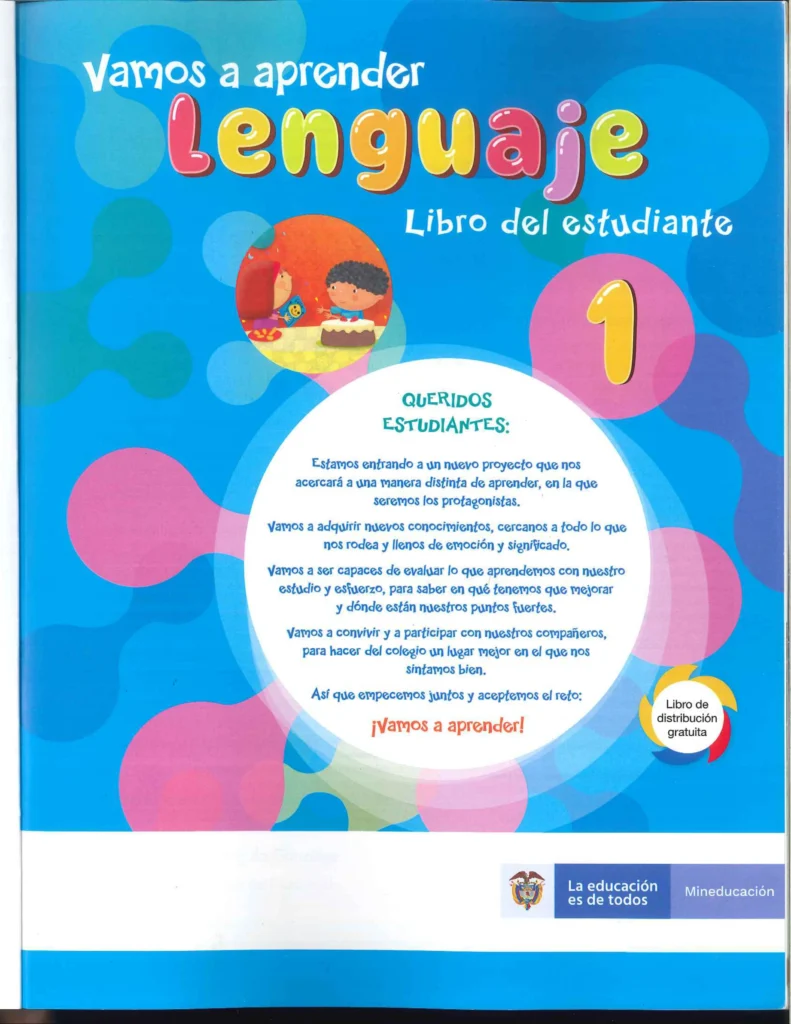 Vamos a aprender
Lenguaje
Libro del estudiante
1

QUERIDOS ESTUDIANTES:

Estamos entrando a un nuevo proyecto que nos acercará a una manera distinta de aprender, en la que seremos los protagonistas.

Vamos a adquirir nuevos conocimientos, cercanos a todo lo que nos rodea y llenos de emoción y significado.

Vamos a ser capaces de evaluar lo que aprendemos con nuestro estudio y esfuerzo, para saber en qué tenemos que mejorar y dónde están nuestros puntos fuertes.

Vamos a convivir y a participar con nuestros compañeros, para hacer del colegio un lugar mejor en el que nos sintamos bien.

Así que empecemos juntos y aceptemos el reto:

¡Vamos a aprender!

Libro de distribución gratuita

La educación es de todos

Mineducación